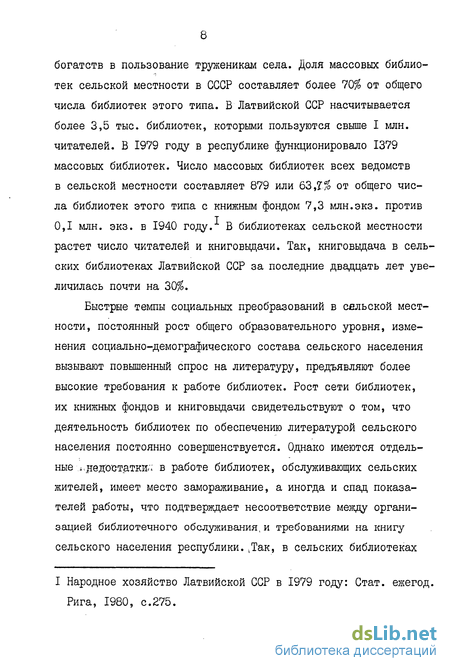 8

богатств в пользование труженикам села. Доля массовых библиотек сельской местности в СССР составляет более 70% от общего числа библиотек этого типа. В Латвийской ССР насчитывается более 3,5 тыс. библиотек, которыми пользуются свыше I млн. читателей. В I979 году в республике функционировало I379 массовых библиотек. Число массовых библиотек всех ведомств в сельской местности составляет 879 или 63,7% от общего числа библиотек этого типа с книжным фондом 7,3 млн.экз. против 0,I млн. экз. в I940 году.$^I$ В библиотеках сельской местности растет число читателей и книговыдачи. Так, книговыдача в сельских библиотеках Латвийской ССР за последние двадцать лет увеличилась почти на 30%.

Быстрые темпы социальных преобразований в сельской местности, постоянный рост общего образовательного уровня, изменения социально-демографического состава сельского населения вызывают повышенный спрос на литературу, предъявляют более высокие требования к работе библиотек. Рост сети библиотек, их книжных фондов и книговыдачи свидетельствуют о том, что деятельность библиотек по обеспечению литературой сельского населения постоянно совершенствуется. Однако имеются отдельные недостатки в работе библиотек, обслуживающих сельских жителей, имеет место замораживание, а иногда и спад показателей работы, что подтверждает несоответствие между организацией библиотечного обслуживания и требованиями на книгу сельского населения республики. Так, в сельских библиотеках

I Народное хозяйство Латвийской ССР в I979 году: Стат. ежегод. Рига, I980, с.275.

dsLib.net
библиотека диссертаций